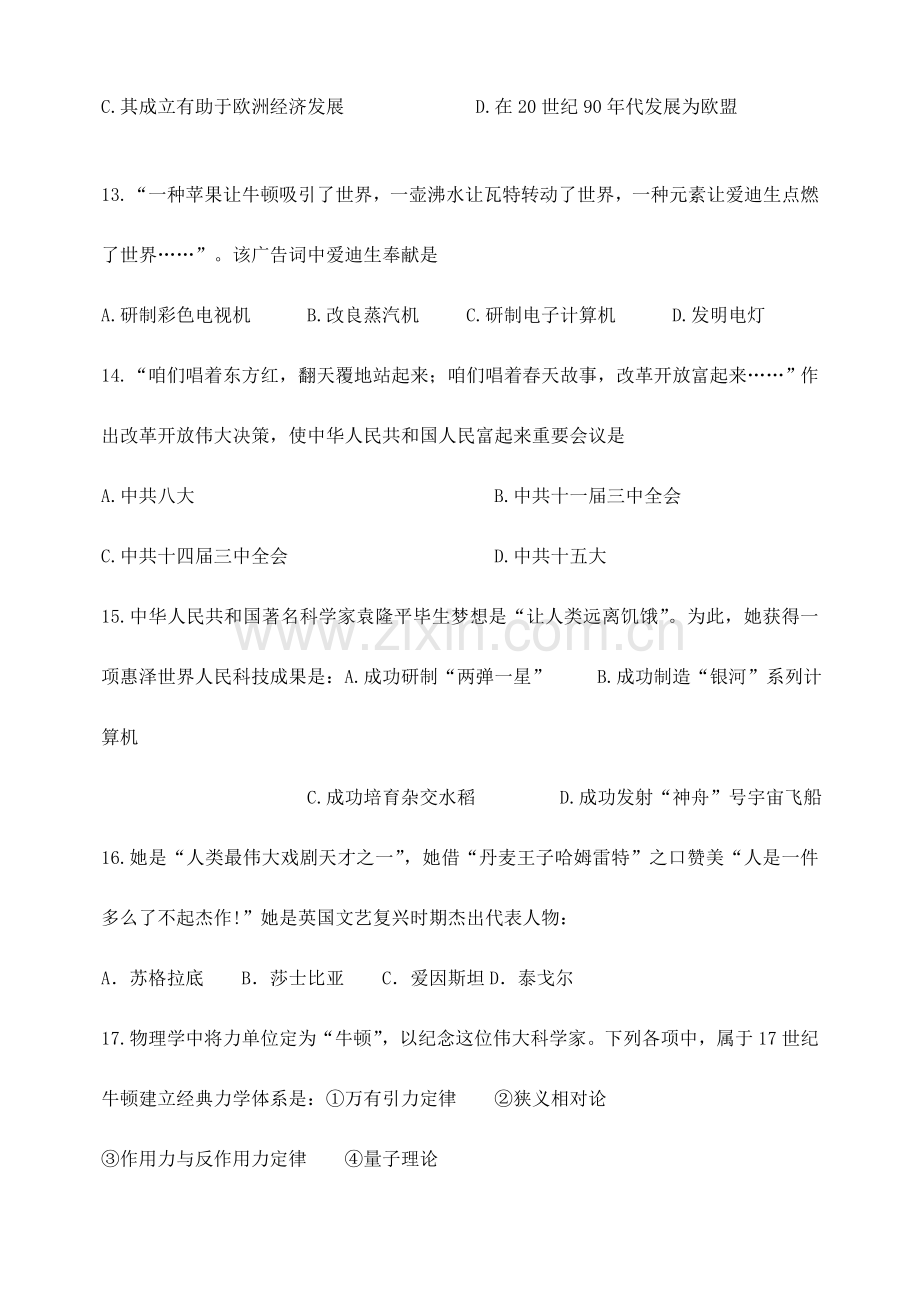 C.其成立有助于欧洲经济发展 D.在20世纪90年代发展为欧盟

13.“一种苹果让牛顿吸引了世界，一壶沸水让瓦特转动了世界，一种元素让爱迪生点燃了世界……”。该广告词中爱迪生奉献是

A.研制彩色电视机 B.改良蒸汽机 C.研制电子计算机 D.发明电灯

14.“咱们唱着东方红，翻天覆地站起来；咱们唱着春天故事，改革开放富起来……”作出改革开放伟大决策，使中华人民共和国人民富起来重要会议是

A.中共八大 B.中共十一届三中全会

C.中共十四届三中全会 D.中共十五大

15.中华人民共和国著名科学家袁隆平毕生梦想是“让人类远离饥饿”。为此，她获得一项惠泽世界人民科技成果是：A.成功研制“两弹一星” B.成功制造“银河”系列计算机

C.成功培育杂交水稻 D.成功发射“神舟”号宇宙飞船

16.她是“人类最伟大戏剧天才之一”，她借“丹麦王子哈姆雷特”之口赞美“人是一件多么了不起杰作!”她是英国文艺复兴时期杰出代表人物：

A.苏格拉底 B.莎士比亚 C.爱因斯坦 D.泰戈尔

17.物理学中将力单位定为“牛顿”，以纪念这位伟大科学家。下列各项中，属于17世纪牛顿建立经典力学体系是：①万有引力定律 ②狭义相对论

③作用力与反作用力定律 ④量子理论

www.zixin.com.cn